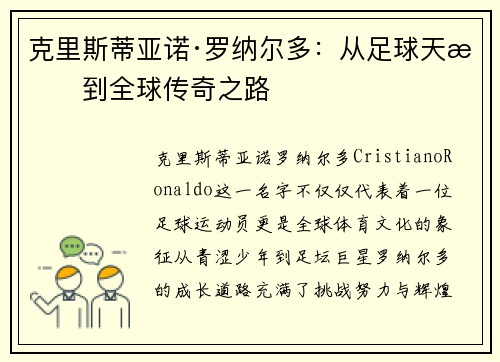 克里斯蒂亚诺·罗纳尔多：从足球天æ到全球传奇之路

克里斯蒂亚诺罗纳尔多CristianoRonaldo这一名字不仅仅代表着一位足球运动员更是全球体育文化的象征从青涩少年到足坛巨星罗纳尔多的成长道路充满了挑战努力与辉煌